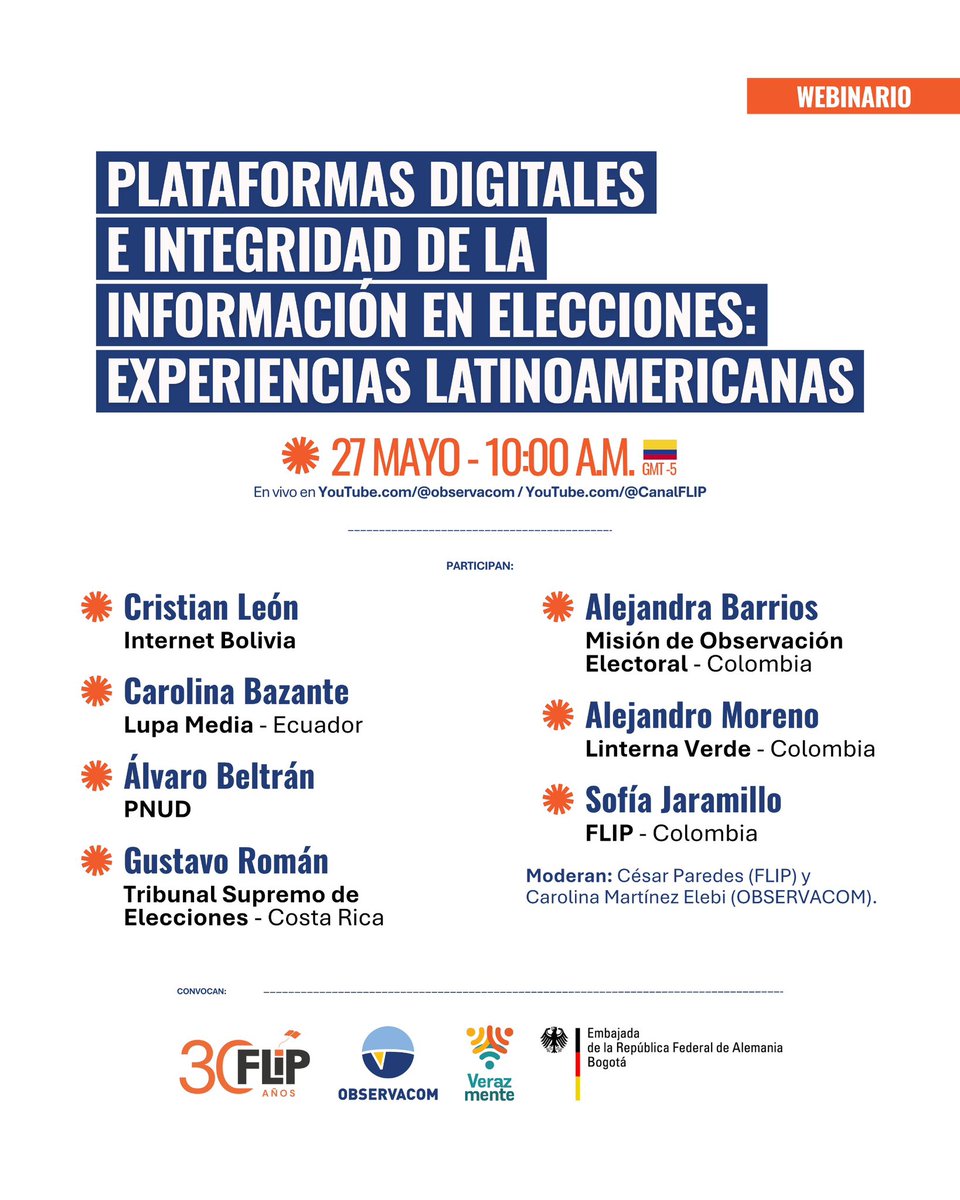 WEBINARIO

PLATAFORMAS DIGITALES E INTEGRIDAD DE LA INFORMACIÓN EN ELECCIONES: EXPERIENCIAS LATINOAMERICANAS

27 MAYO - 10:00 A.M. GMT -5

En vivo en YouTube.com/@observacom / YouTube.com/@CanalFLIP

PARTICIPAN:

Cristian León
Internet Bolivia

Carolina Bazante
Lupa Media - Ecuador

Álvaro Beltrán
PNUD

Gustavo Román
Tribunal Supremo de Elecciones - Costa Rica

Alejandra Barrios
Misión de Observación Electoral - Colombia

Alejandro Moreno
Linterna Verde - Colombia

Sofía Jaramillo
FLIP - Colombia

Moderan: César Paredes (FLIP) y Carolina Martínez Elebi (OBSERVACOM).

CONVOCAN:

30 FLIP AÑOS

OBSERVACOM

Veraz mente

Embajada de la República Federal de Alemania Bogotá